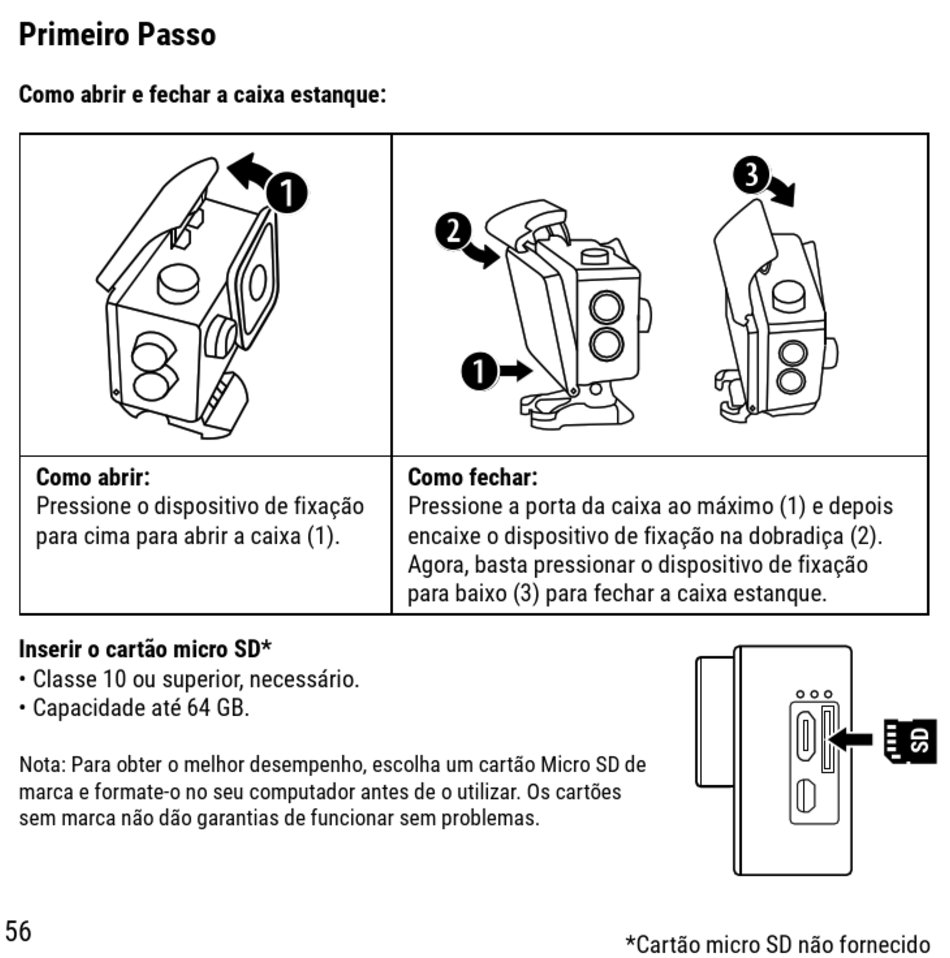 Primeiro Passo

Como abrir e fechar a caixa estanque:

| 1 | 2 1 3 |
|---|---|
| **Como abrir:** Pressione o dispositivo de fixação para cima para abrir a caixa (1). | **Como fechar:** Pressione a porta da caixa ao máximo (1) e depois encaixe o dispositivo de fixação na dobradiça (2). Agora, basta pressionar o dispositivo de fixação para baixo (3) para fechar a caixa estanque. |

Inserir o cartão micro SD*
• Classe 10 ou superior, necessário.
• Capacidade até 64 GB.

Nota: Para obter o melhor desempenho, escolha um cartão Micro SD de marca e formate-o no seu computador antes de o utilizar. Os cartões sem marca não dão garantias de funcionar sem problemas.

SD

56

*Cartão micro SD não fornecido